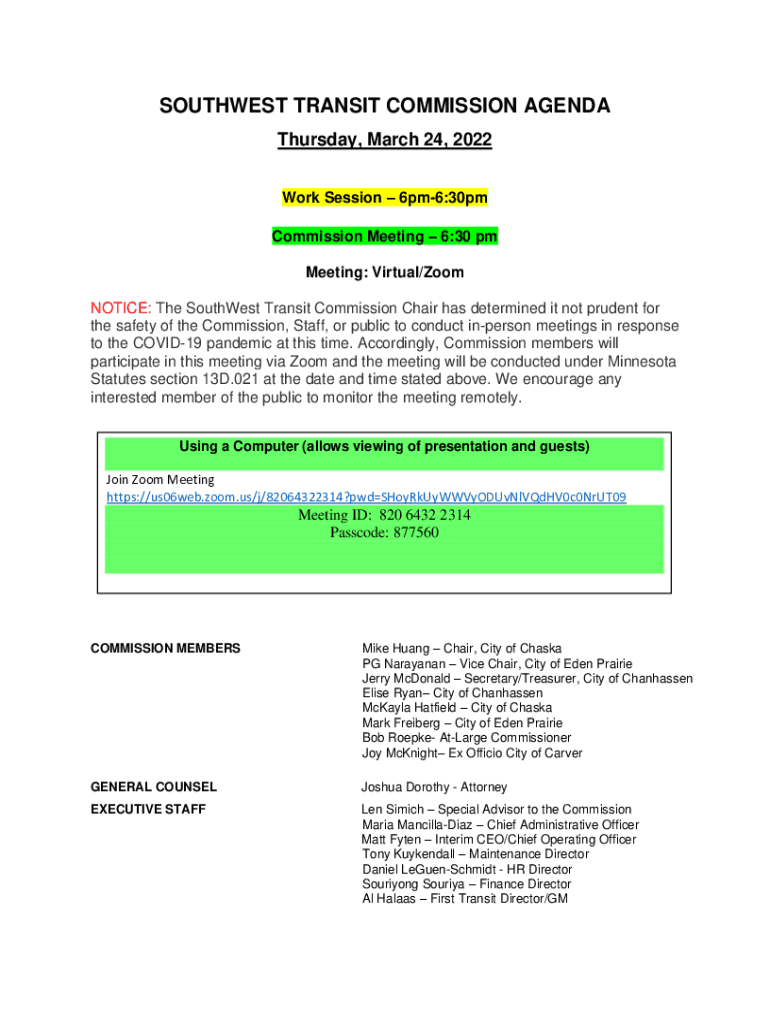 SOUTHWEST TRANSIT COMMISSION AGENDA

Thursday, March 24, 2022

Work Session – 6pm-6:30pm

Commission Meeting – 6:30 pm

Meeting: Virtual/Zoom

NOTICE: The SouthWest Transit Commission Chair has determined it not prudent for the safety of the Commission, Staff, or public to conduct in-person meetings in response to the COVID-19 pandemic at this time. Accordingly, Commission members will participate in this meeting via Zoom and the meeting will be conducted under Minnesota Statutes section 13D.021 at the date and time stated above. We encourage any interested member of the public to monitor the meeting remotely.

Using a Computer (allows viewing of presentation and guests)

Join Zoom Meeting
https://us06web.zoom.us/j/82064322314?pwd=SHoyRkUyWWVyODUvNlVQdHV0c0NrUT09

Meeting ID: 820 6432 2314
Passcode: 877560

COMMISSION MEMBERS

Mike Huang – Chair, City of Chaska
PG Narayanan – Vice Chair, City of Eden Prairie
Jerry McDonald – Secretary/Treasurer, City of Chanhassen
Elise Ryan– City of Chanhassen
McKayla Hatfield – City of Chaska
Mark Freiberg – City of Eden Prairie
Bob Roepke- At-Large Commissioner
Joy McKnight– Ex Officio City of Carver

GENERAL COUNSEL

Joshua Dorothy - Attorney

EXECUTIVE STAFF

Len Simich – Special Advisor to the Commission
Maria Mancilla-Diaz – Chief Administrative Officer
Matt Fyten – Interim CEO/Chief Operating Officer
Tony Kuykendall – Maintenance Director
Daniel LeGuen-Schmidt - HR Director
Souriyong Souriya – Finance Director
Al Halaas – First Transit Director/GM